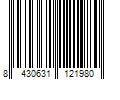 8 430631 121980